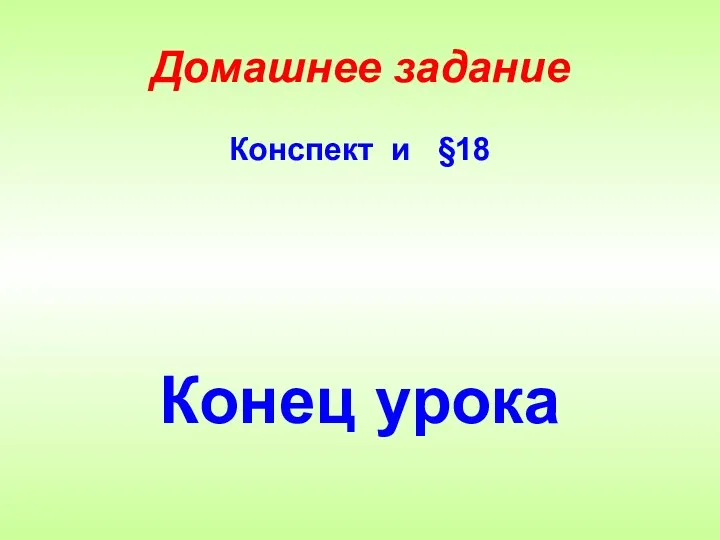 Домашнее задание

Конспект и §18

Конец урока